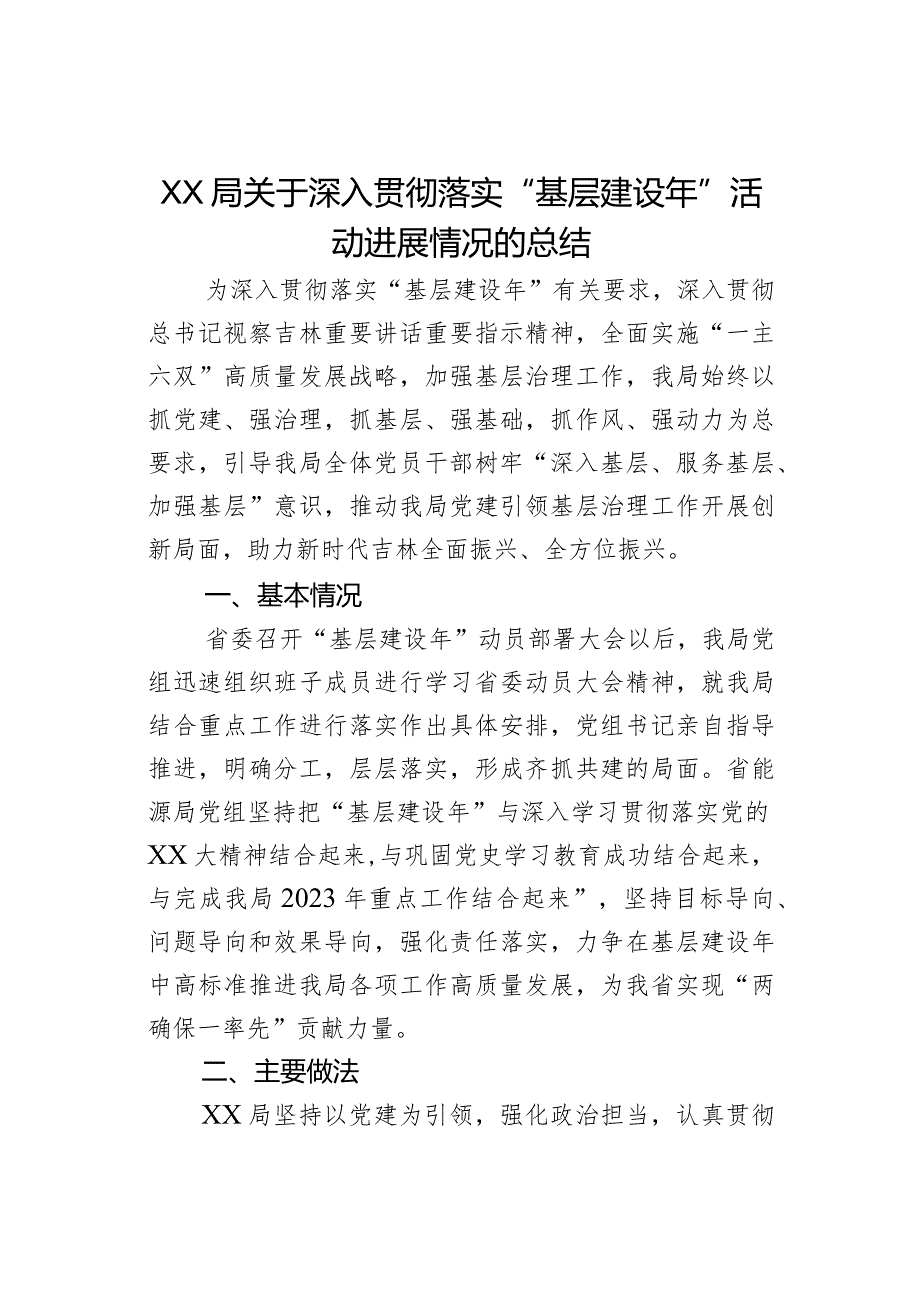 XX局关于深入贯彻落实“基层建设年”活动进展情况的总结

为深入贯彻落实“基层建设年”有关要求，深入贯彻总书记视察吉林重要讲话重要指示精神，全面实施“一主六双”高质量发展战略，加强基层治理工作，我局始终以抓党建、强治理，抓基层、强基础，抓作风、强动力为总要求，引导我局全体党员干部树牢“深入基层、服务基层、加强基层”意识，推动我局党建引领基层治理工作开展创新局面，助力新时代吉林全面振兴、全方位振兴。

一、基本情况

省委召开“基层建设年”动员部署大会以后，我局党组迅速组织班子成员进行学习省委动员大会精神，就我局结合重点工作进行落实作出具体安排，党组书记亲自指导推进，明确分工，层层落实，形成齐抓共建的局面。省能源局党组坚持把“基层建设年”与深入学习贯彻落实党的XX大精神结合起来,与巩固党史学习教育成功结合起来，与完成我局2023年重点工作结合起来”，坚持目标导向、问题导向和效果导向，强化责任落实，力争在基层建设年中高标准推进我局各项工作高质量发展，为我省实现“两确保一率先”贡献力量。

二、主要做法

XX局坚持以党建为引领，强化政治担当，认真贯彻